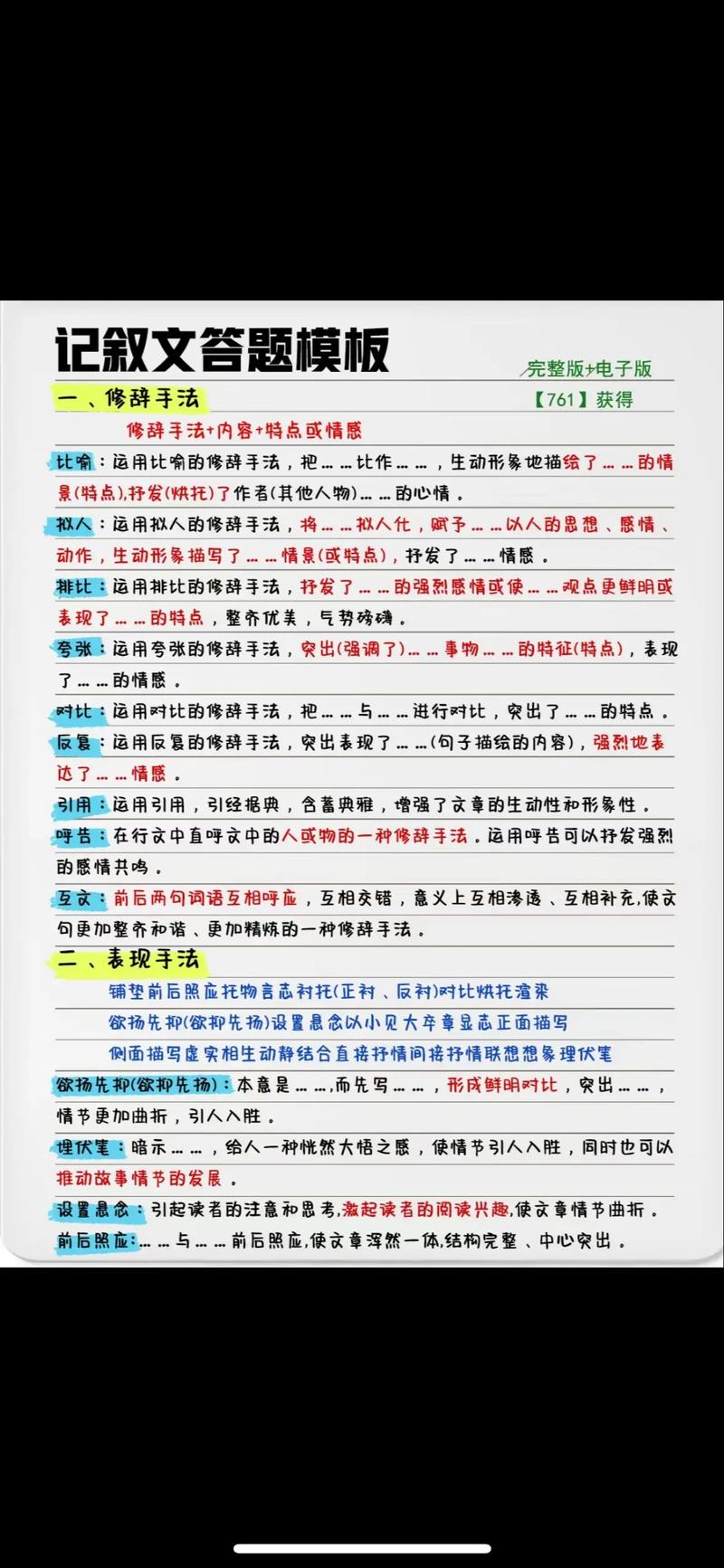 记叙文答题模板

完整版+电子版

【761】获得

一、修辞手法

修辞手法+内容+特点或情感

比喻：运用比喻的修辞手法，把……比作……，生动形象地描绘了……的情景(特点)，抒发(烘托)了作者(其他人物)……的心情。

拟人：运用拟人的修辞手法，将……拟人化，赋予……以人的思想、感情、动作，生动形象描写了……情景(或特点)，抒发了……情感。

排比：运用排比的修辞手法，抒发了……的强烈感情或使……观点更鲜明或表现了……的特点，整齐优美，气势磅礴。

夸张：运用夸张的修辞手法，突出(强调了)……事物……的特征(特点)，表现了……的情感。

对比：运用对比的修辞手法，把……与……进行对比，突出了……的特点。

反复：运用反复的修辞手法，突出表现了……(句子描绘的内容)，强烈地表达了……情感。

引用：运用引用，引经据典，含蓄典雅，增强了文章的生动性和形象性。

呼告：在行文中直呼文中的人或物的一种修辞手法。运用呼告可以抒发强烈的感情共鸣。

互文：前后两句词语互相呼应，互相交错，意义上互相渗透、互相补充,使文句更加整齐和谐、更加精炼的一种修辞手法。

二、表现手法

铺垫前后照应托物言志衬托(正衬、反衬)对比烘托渲染

欲扬先抑(欲抑先扬)设置悬念以小见大卒章显志正面描写

侧面描写虚实相生动静结合直接抒情间接抒情联想想象埋伏笔

欲扬先抑(欲抑先扬)：本意是……,而先写……，形成鲜明对比，突出……，情节更加曲折，引人入胜。

埋伏笔：暗示……，给人一种恍然大悟之感，使情节引人入胜，同时也可以推动故事情节的发展。

设置悬念：引起读者的注意和思考,激起读者的阅读兴趣,使文章情节曲折。

前后照应：……与……前后照应,使文章浑然一体,结构完整、中心突出。